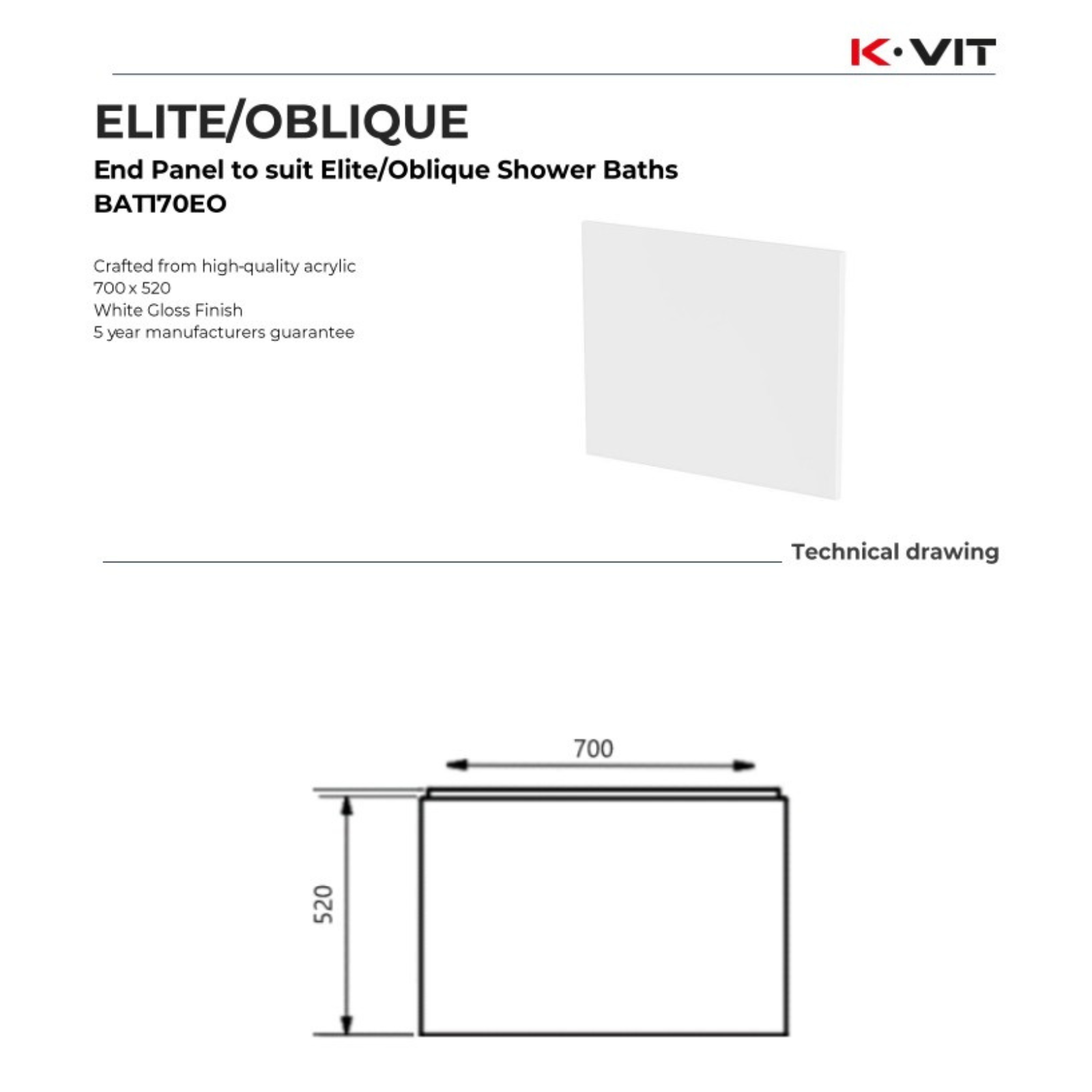 K·VIT

ELITE/OBLIQUE

End Panel to suit Elite/Oblique Shower Baths
BAT170EO

Crafted from high-quality acrylic
700 x 520
White Gloss Finish
5 year manufacturers guarantee

Technical drawing

700

520